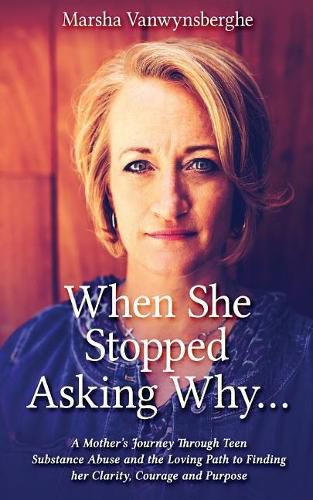 Marsha Vanwynsberghe

When She Stopped Asking Why...

A Mother's Journey Through Teen Substance Abuse and the Loving Path to Finding her Clarity, Courage and Purpose